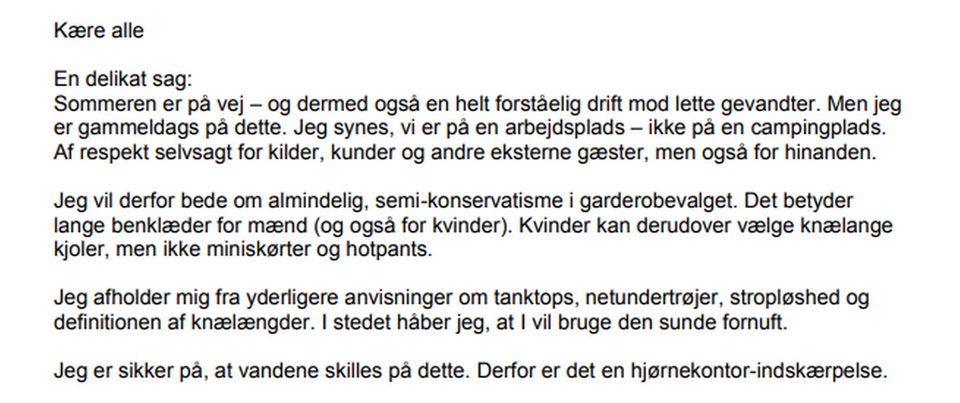 Kære alle

En delikat sag:
Sommeren er på vej – og dermed også en helt forståelig drift mod lette gevandter. Men jeg er gammeldags på dette. Jeg synes, vi er på en arbejdsplads – ikke på en campingplads. Af respekt selvsagt for kilder, kunder og andre eksterne gæster, men også for hinanden.

Jeg vil derfor bede om almindelig, semi-konservatisme i garderobevalget. Det betyder lange benklæder for mænd (og også for kvinder). Kvinder kan derudover vælge knælange kjoler, men ikke miniskørter og hotpants.

Jeg afholder mig fra yderligere anvisninger om tanktops, netundertrøjer, stropløshed og definitionen af knælængder. I stedet håber jeg, at I vil bruge den sunde fornuft.

Jeg er sikker på, at vandene skilles på dette. Derfor er det en hjørnekontor-indskærpelse.